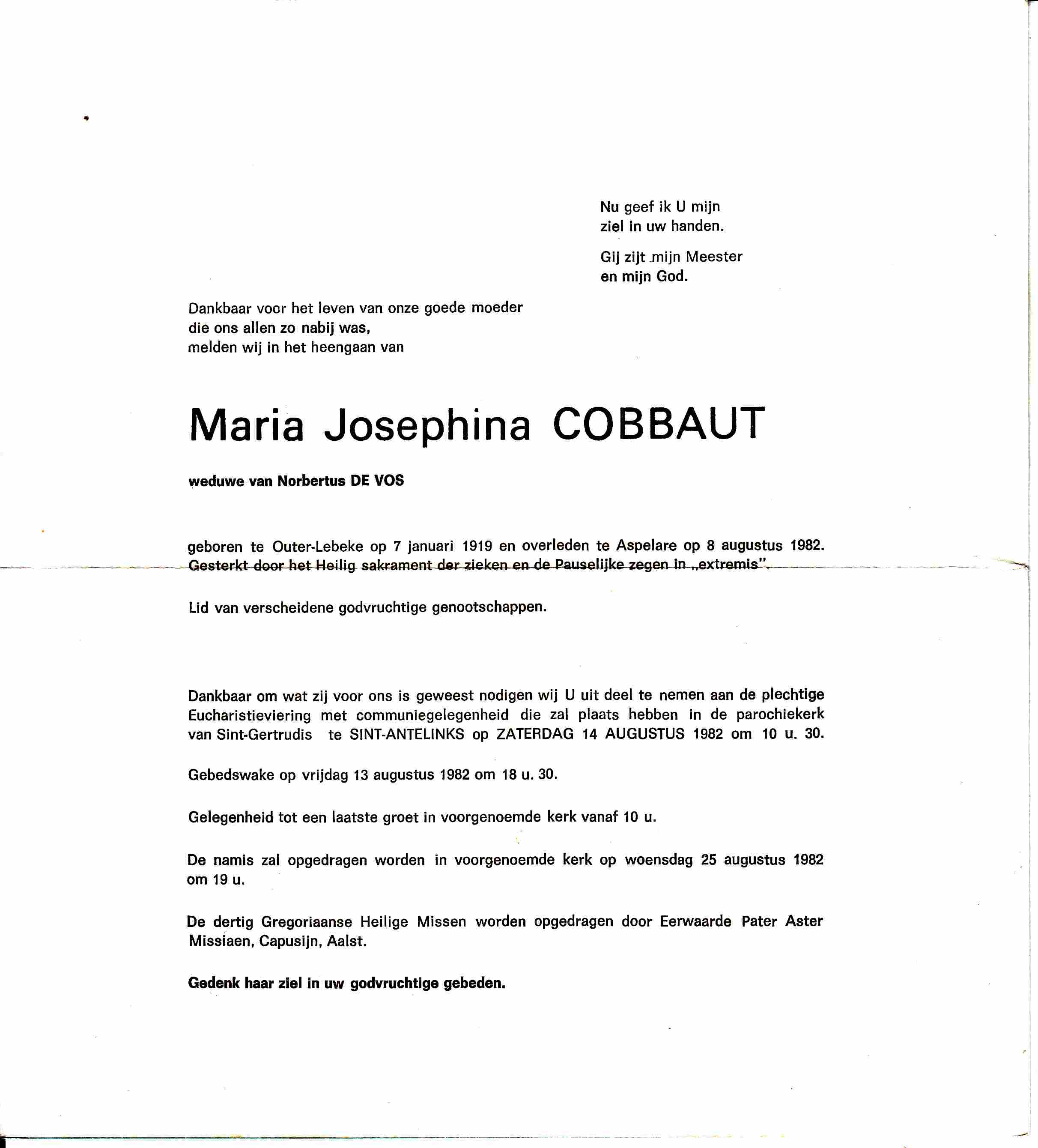 Nu geef ik U mijn ziel in uw handen.

Gij zijt mijn Meester en mijn God.

Dankbaar voor het leven van onze goede moeder die ons allen zo nabij was, melden wij in het heengaan van

Maria Josephina COBBAUT

weduwe van Norbertus DE VOS

geboren te Outer-Lebeke op 7 januari 1919 en overleden te Aspelare op 8 augustus 1982. Gesterkt door het Heilig sakrament der zieken en de Pauselijke zegen in „extremis".

Lid van verscheidene godvruchtige genootschappen.

Dankbaar om wat zij voor ons is geweest nodigen wij U uit deel te nemen aan de plechtige Eucharistieviering met communiegelegenheid die zal plaats hebben in de parochiekerk van Sint-Gertrudis te SINT-ANTELINKS op ZATERDAG 14 AUGUSTUS 1982 om 10 u. 30.

Gebedswake op vrijdag 13 augustus 1982 om 18 u. 30.

Gelegenheid tot een laatste groet in voorgenoemde kerk vanaf 10 u.

De namis zal opgedragen worden in voorgenoemde kerk op woensdag 25 augustus 1982 om 19 u.

De dertig Gregoriaanse Heilige Missen worden opgedragen door Eerwaarde Pater Aster Missiaen, Capusijn, Aalst.

Gedenk haar ziel in uw godvruchtige gebeden.